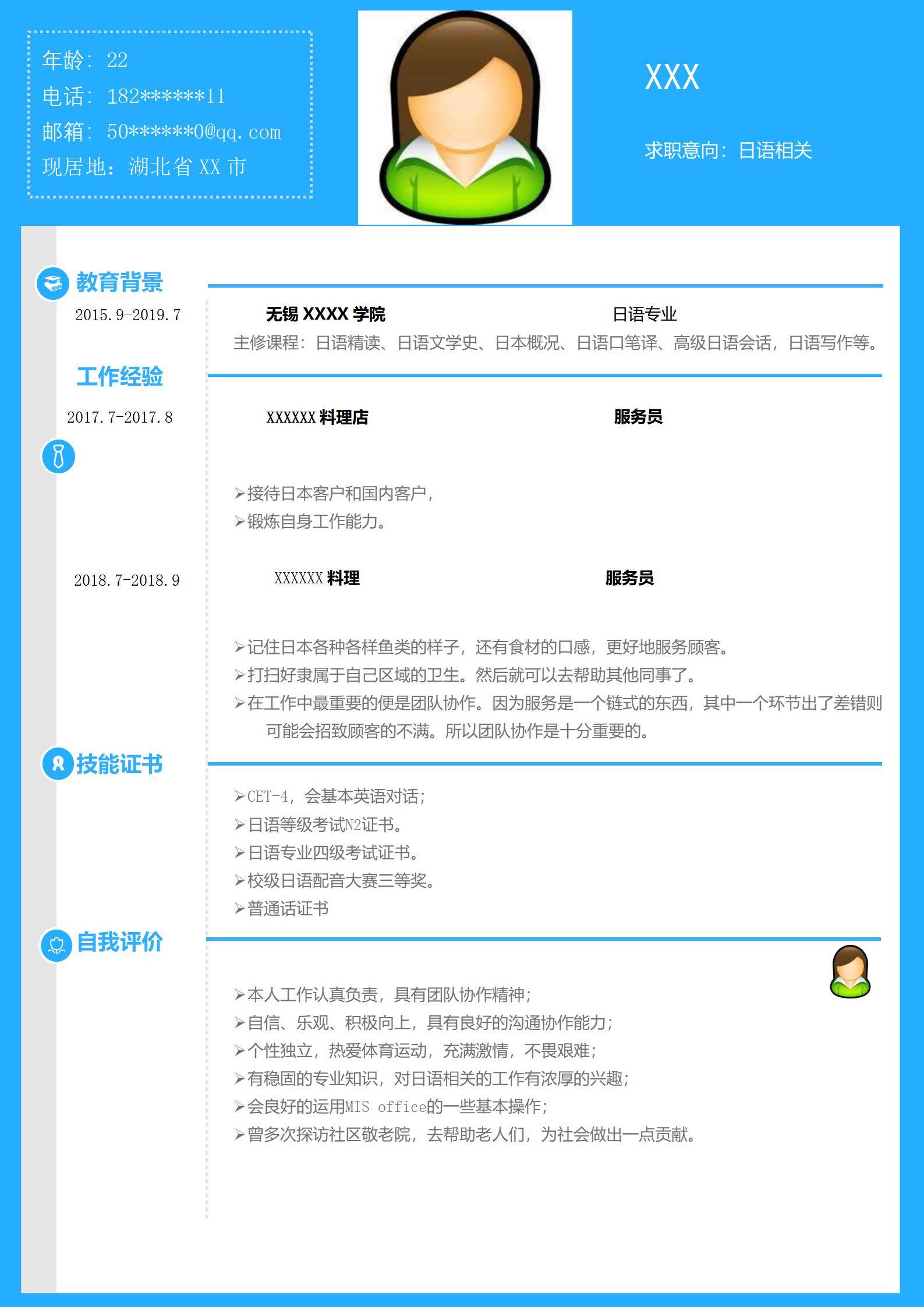 年龄：22
电话：182******11
邮箱：50******0@qq.com
现居地：湖北省XX市

XXX

求职意向：日语相关

教育背景

2015.9-2019.7

无锡XXXX学院 日语专业

主修课程：日语精读、日语文学史、日本概况、日语口笔译、高级日语会话，日语写作等。

工作经验

2017.7-2017.8

XXXXXX料理店 服务员

➢接待日本客户和国内客户，
➢锻炼自身工作能力。

2018.7-2018.9

XXXXXX料理 服务员

➢记住日本各种各样鱼类的样子，还有食材的口感，更好地服务顾客。
➢打扫好隶属于自己区域的卫生。然后就可以去帮助其他同事了。
➢在工作中最重要的便是团队协作。因为服务是一个链式的东西，其中一个环节出了差错则可能会招致顾客的不满。所以团队协作是十分重要的。

技能证书

➢CET-4，会基本英语对话；
➢日语等级考试N2证书。
➢日语专业四级考试证书。
➢校级日语配音大赛三等奖。
➢普通话证书

自我评价

➢本人工作认真负责，具有团队协作精神；
➢自信、乐观、积极向上，具有良好的沟通协作能力；
➢个性独立，热爱体育运动，充满激情，不畏艰难；
➢有稳固的专业知识，对日语相关的工作有浓厚的兴趣；
➢会良好的运用MIS office的一些基本操作；
➢曾多次探访社区敬老院，去帮助老人们，为社会做出一点贡献。